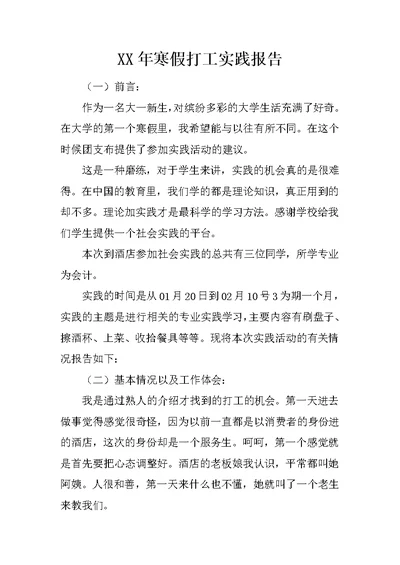 XX 年寒假打工实践报告

（一）前言：

作为一名大一新生，对缤纷多彩的大学生活充满了好奇。在大学的第一个寒假里，我希望能与以往有所不同。在这个时候团支布提供了参加实践活动的建议。

这是一种磨练，对于学生来讲，实践的机会真的是很难得。在中国的教育里，我们学的都是理论知识，真正用到的却不多。理论加实践才是最科学的学习方法。感谢学校给我们学生提供一个社会实践的平台。

本次到酒店参加社会实践的总共有三位同学，所学专业为会计。

实践的时间是从 01 月 20 日到 02 月 10 号 3 为期一个月，实践的主题是进行相关的专业实践学习，主要内容有刷盘子、擦酒杯、上菜、收拾餐具等等。现将本次实践活动的有关情况报告如下：

（二）基本情况以及工作体会：

我是通过熟人的介绍才找到的打工的机会。第一天进去做事觉得感觉很奇怪，因为以前一直都是以消费者的身份进的酒店，这次的身份却是一个服务生。呵呵，第一个感觉就是首先要把心态调整好。酒店的老板娘我认识，平常都叫她阿姨。人很和善，第一天来什么也不懂，她就叫了一个老生来教我们。